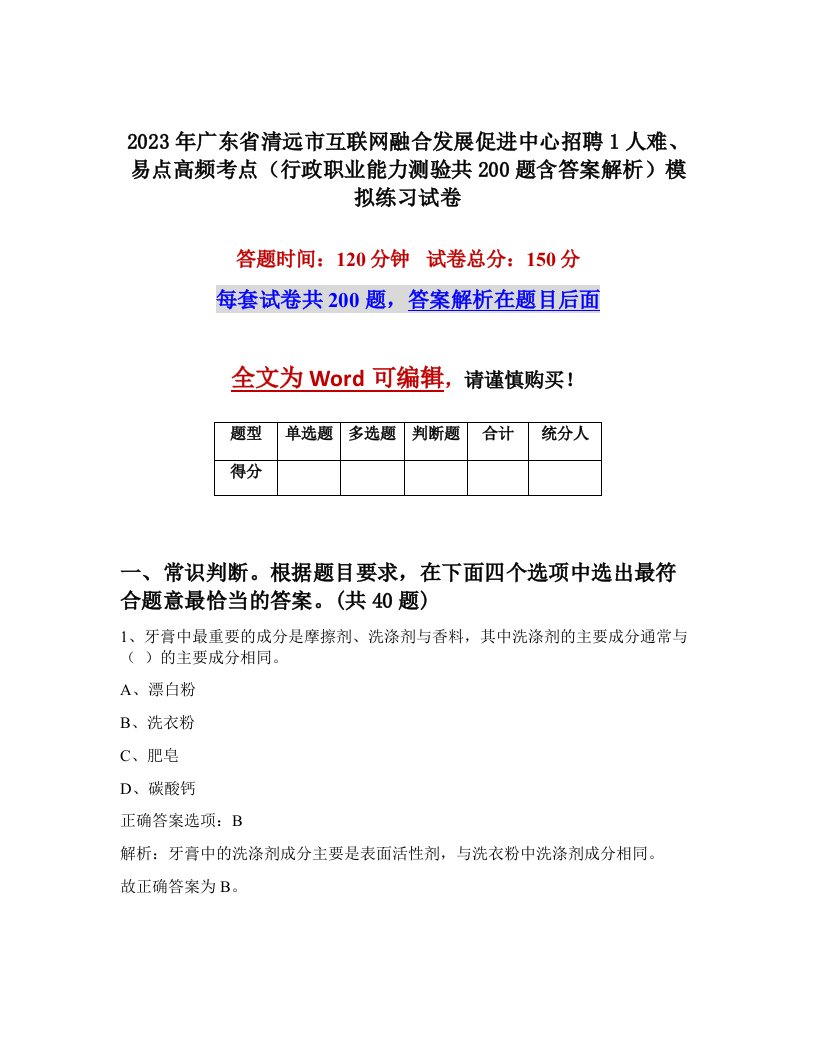 2023年广东省清远市互联网融合发展促进中心招聘1人难、易点高频考点（行政职业能力测验共200题含答案解析）模拟练习试卷

答题时间：120分钟　试卷总分：150分

每套试卷共200题，答案解析在题目后面

全文为Word可编辑，请谨慎购买！

| 题型 | 单选题 | 多选题 | 判断题 | 合计 | 统分人 |
|---|---|---|---|---|---|
| 得分 | | | | | |

一、常识判断。根据题目要求，在下面四个选项中选出最符合题意最恰当的答案。(共40题)

1、牙膏中最重要的成分是摩擦剂、洗涤剂与香料，其中洗涤剂的主要成分通常与（ ）的主要成分相同。

A、漂白粉

B、洗衣粉

C、肥皂

D、碳酸钙

正确答案选项：B

解析：牙膏中的洗涤剂成分主要是表面活性剂，与洗衣粉中洗涤剂成分相同。

故正确答案为B。